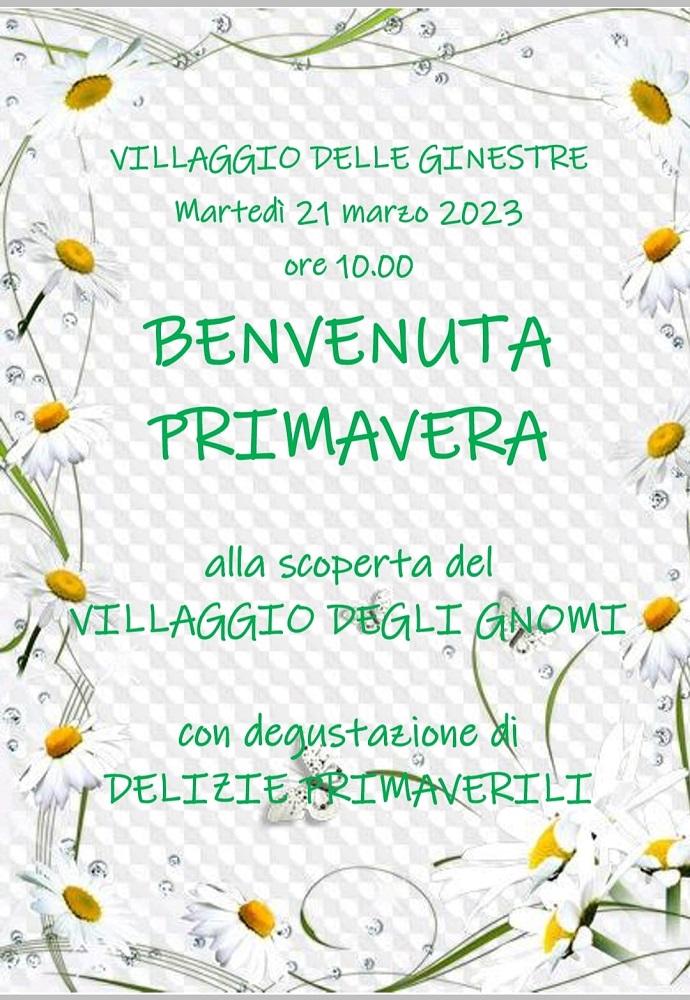 VILLAGGIO DELLE GINESTRE
Martedì 21 marzo 2023
ore 10.00

BENVENUTA
PRIMAVERA

alla scoperta del
VILLAGGIO DEGLI GNOMI

con degustazione di
DELIZIE PRIMAVERILI